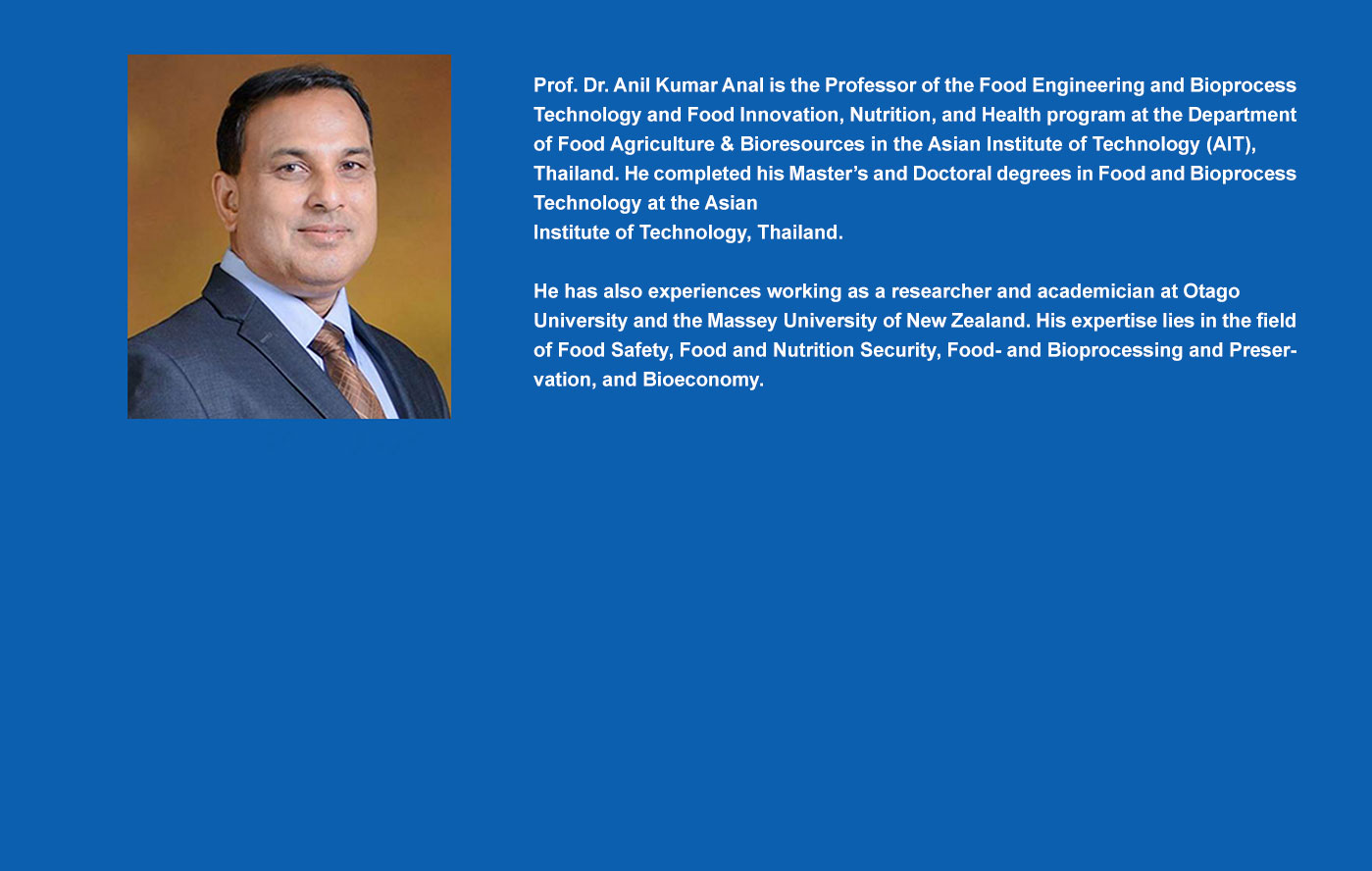 Prof. Dr. Anil Kumar Anal is the Professor of the Food Engineering and Bioprocess Technology and Food Innovation, Nutrition, and Health program at the Department of Food Agriculture & Bioresources in the Asian Institute of Technology (AIT), Thailand. He completed his Master's and Doctoral degrees in Food and Bioprocess Technology at the Asian Institute of Technology, Thailand.

He has also experiences working as a researcher and academician at Otago University and the Massey University of New Zealand. His expertise lies in the field of Food Safety, Food and Nutrition Security, Food- and Bioprocessing and Preservation, and Bioeconomy.